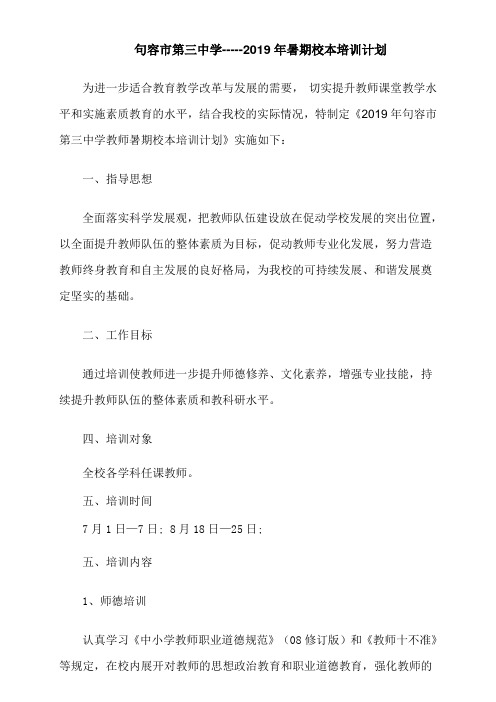 句容市第三中学-----2019 年暑期校本培训计划

为进一步适合教育教学改革与发展的需要， 切实提升教师课堂教学水平和实施素质教育的水平，结合我校的实际情况，特制定《2019 年句容市第三中学教师暑期校本培训计划》实施如下：

一、指导思想

全面落实科学发展观，把教师队伍建设放在促动学校发展的突出位置，以全面提升教师队伍的整体素质为目标，促动教师专业化发展，努力营造教师终身教育和自主发展的良好格局，为我校的可持续发展、和谐发展奠定坚实的基础。

二、工作目标

通过培训使教师进一步提升师德修养、文化素养，增强专业技能，持续提升教师队伍的整体素质和教科研水平。

四、培训对象

全校各学科任课教师。

五、培训时间

7 月 1 日—7 日；8 月 18 日—25 日；

五、培训内容

1、师德培训

认真学习《中小学教师职业道德规范》（08 修订版）和《教师十不准》等规定，在校内展开对教师的思想政治教育和职业道德教育，强化教师的